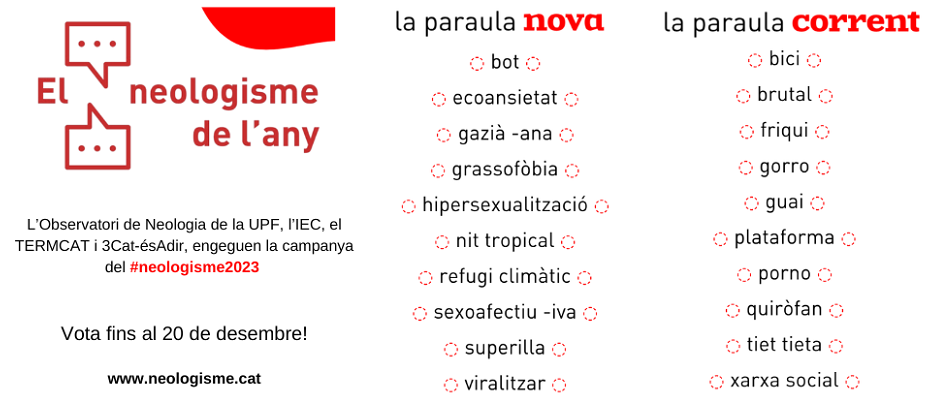 El neologisme de l'any

L'Observatori de Neologia de la UPF, l'IEC, el TERMCAT i 3Cat-ésAdir, engeguen la campanya del #neologisme2023

Vota fins al 20 de desembre!

www.neologisme.cat

la paraula nova

bot
ecoansietat
gazià -ana
grassofòbia
hipersexualització
nit tropical
refugi climàtic
sexoafectiu -iva
superilla
viralitzar

la paraula corrent

bici
brutal
friqui
gorro
guai
plataforma
porno
quiròfan
tiet tieta
xarxa social